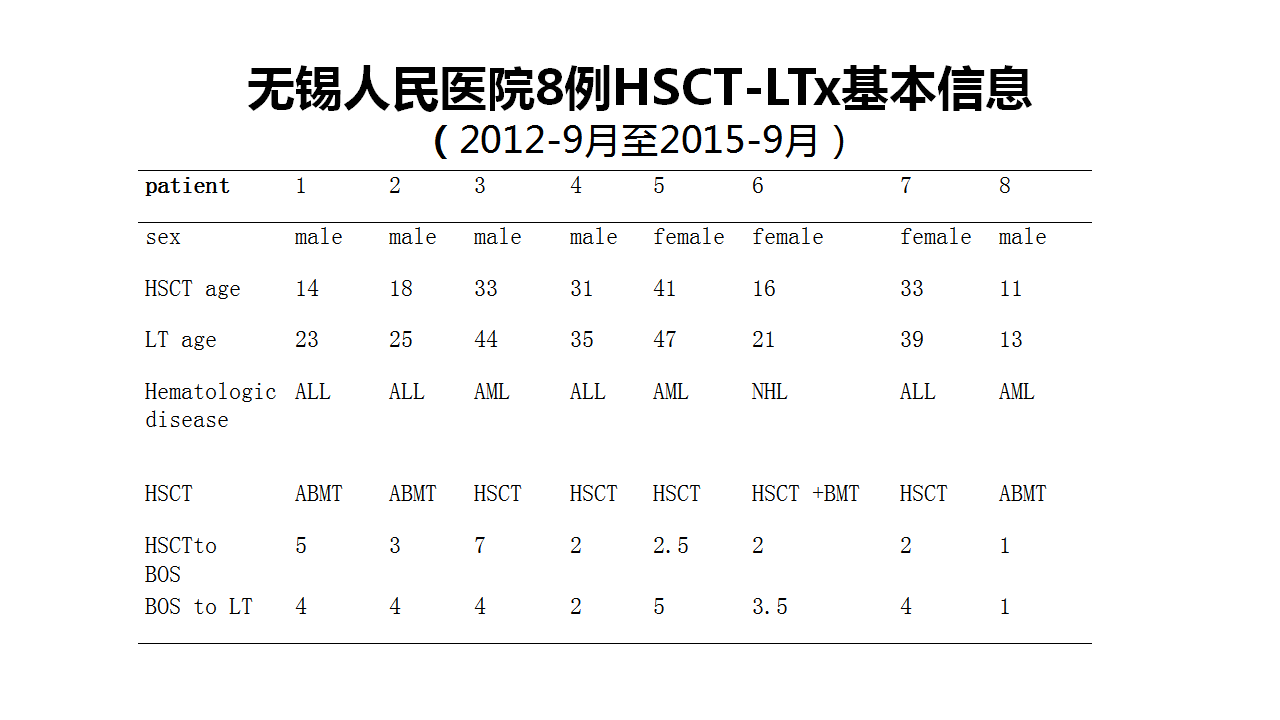 无锡人民医院8例HSCT-LTx基本信息
（2012-9月至2015-9月）

| patient | 1 | 2 | 3 | 4 | 5 | 6 | 7 | 8 |
|---|---|---|---|---|---|---|---|---|
| sex | male | male | male | male | female | female | female | male |
| HSCT age | 14 | 18 | 33 | 31 | 41 | 16 | 33 | 11 |
| LT age | 23 | 25 | 44 | 35 | 47 | 21 | 39 | 13 |
| Hematologic disease | ALL | ALL | AML | ALL | AML | NHL | ALL | AML |
| HSCT | ABMT | ABMT | HSCT | HSCT | HSCT | HSCT +BMT | HSCT | ABMT |
| HSCTto BOS | 5 | 3 | 7 | 2 | 2.5 | 2 | 2 | 1 |
| BOS to LT | 4 | 4 | 4 | 2 | 5 | 3.5 | 4 | 1 |